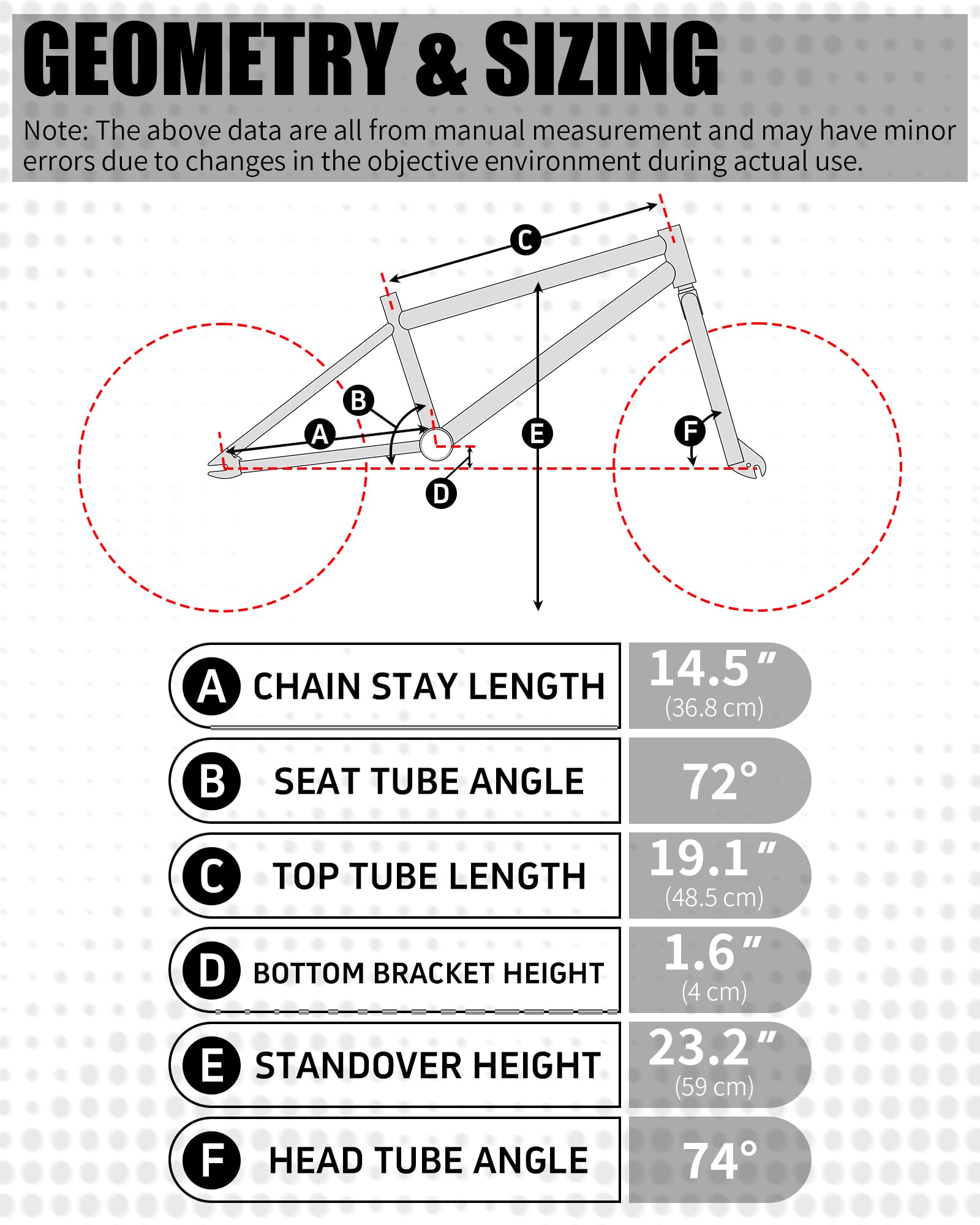 GEOMETRY & SIZING

Note: The above data are all from manual measurement and may have minor errors due to changes in the objective environment during actual use.

C
B
A
E
F
D

| | | |
|---|---|---|
| A | CHAIN STAY LENGTH | 14.5″ (36.8 cm) |
| B | SEAT TUBE ANGLE | 72° |
| C | TOP TUBE LENGTH | 19.1″ (48.5 cm) |
| D | BOTTOM BRACKET HEIGHT | 1.6″ (4 cm) |
| E | STANDOVER HEIGHT | 23.2″ (59 cm) |
| F | HEAD TUBE ANGLE | 74° |